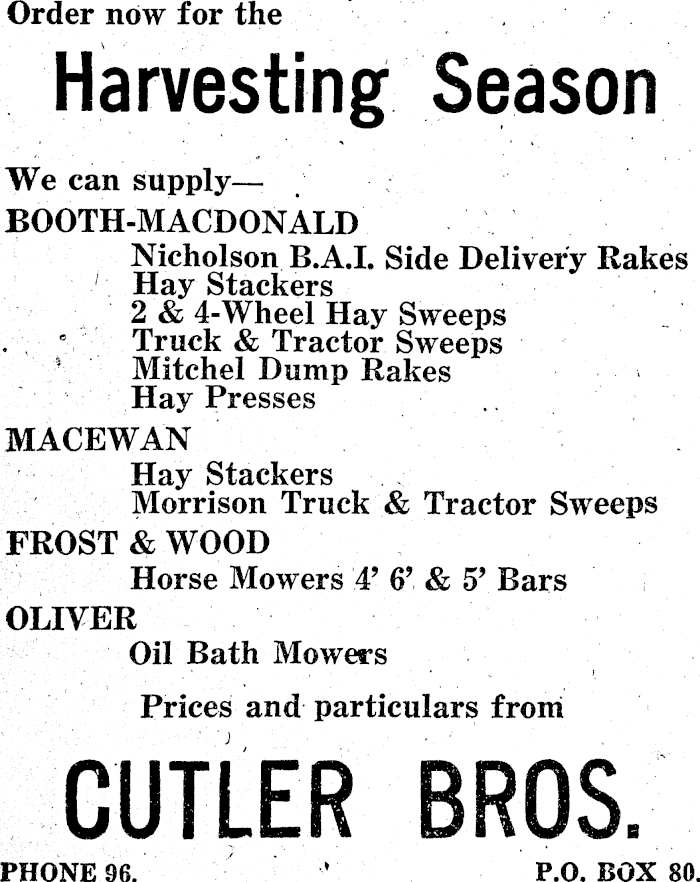 Order now for the

Harvesting Season

We can supply—

BOOTH-MACDONALD

Nicholson B.A.I. Side Delivery Rakes
Hay Stackers
2 & 4-Wheel Hay Sweeps
Truck & Tractor Sweeps
Mitchel Dump Rakes
Hay Presses

MACEWAN

Hay Stackers
Morrison Truck & Tractor Sweeps

FROST & WOOD

Horse Mowers 4' 6' & 5' Bars

OLIVER

Oil Bath Mowers

Prices and particulars from

CUTLER BROS.

PHONE 96.
P.O. BOX 80.